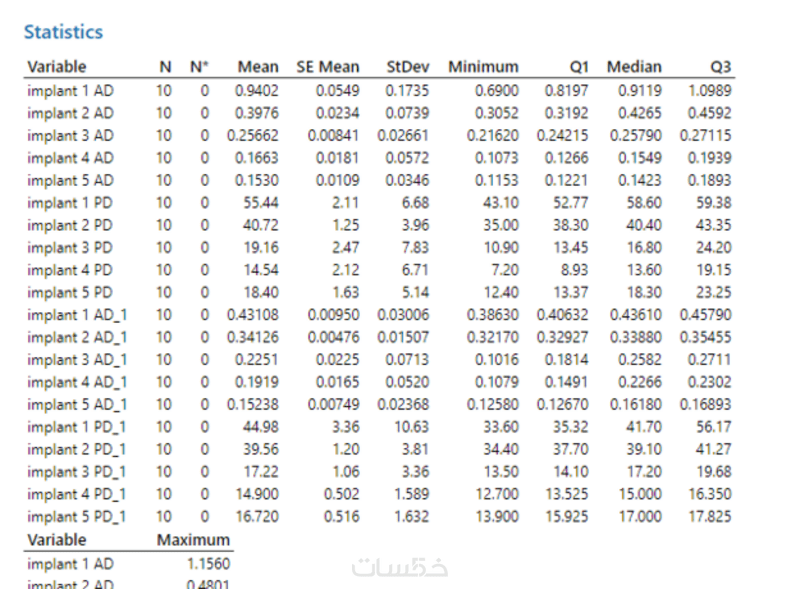 Statistics

| Variable | N | N* | Mean | SE Mean | StDev | Minimum | Q1 | Median | Q3 |
|---|---|---|---|---|---|---|---|---|---|
| implant 1 AD | 10 | 0 | 0.9402 | 0.0549 | 0.1735 | 0.6900 | 0.8197 | 0.9119 | 1.0989 |
| implant 2 AD | 10 | 0 | 0.3976 | 0.0234 | 0.0739 | 0.3052 | 0.3192 | 0.4265 | 0.4592 |
| implant 3 AD | 10 | 0 | 0.25662 | 0.00841 | 0.02661 | 0.21620 | 0.24215 | 0.25790 | 0.27115 |
| implant 4 AD | 10 | 0 | 0.1663 | 0.0181 | 0.0572 | 0.1073 | 0.1266 | 0.1549 | 0.1939 |
| implant 5 AD | 10 | 0 | 0.1530 | 0.0109 | 0.0346 | 0.1153 | 0.1221 | 0.1423 | 0.1893 |
| implant 1 PD | 10 | 0 | 55.44 | 2.11 | 6.68 | 43.10 | 52.77 | 58.60 | 59.38 |
| implant 2 PD | 10 | 0 | 40.72 | 1.25 | 3.96 | 35.00 | 38.30 | 40.40 | 43.35 |
| implant 3 PD | 10 | 0 | 19.16 | 2.47 | 7.83 | 10.90 | 13.45 | 16.80 | 24.20 |
| implant 4 PD | 10 | 0 | 14.54 | 2.12 | 6.71 | 7.20 | 8.93 | 13.60 | 19.15 |
| implant 5 PD | 10 | 0 | 18.40 | 1.63 | 5.14 | 12.40 | 13.37 | 18.30 | 23.25 |
| implant 1 AD_1 | 10 | 0 | 0.43108 | 0.00950 | 0.03006 | 0.38630 | 0.40632 | 0.43610 | 0.45790 |
| implant 2 AD_1 | 10 | 0 | 0.34126 | 0.00476 | 0.01507 | 0.32170 | 0.32927 | 0.33880 | 0.35455 |
| implant 3 AD_1 | 10 | 0 | 0.2251 | 0.0225 | 0.0713 | 0.1016 | 0.1814 | 0.2582 | 0.2711 |
| implant 4 AD_1 | 10 | 0 | 0.1919 | 0.0165 | 0.0520 | 0.1079 | 0.1491 | 0.2266 | 0.2302 |
| implant 5 AD_1 | 10 | 0 | 0.15238 | 0.00749 | 0.02368 | 0.12580 | 0.12670 | 0.16180 | 0.16893 |
| implant 1 PD_1 | 10 | 0 | 44.98 | 3.36 | 10.63 | 33.60 | 35.32 | 41.70 | 56.17 |
| implant 2 PD_1 | 10 | 0 | 39.56 | 1.20 | 3.81 | 34.40 | 37.70 | 39.10 | 41.27 |
| implant 3 PD_1 | 10 | 0 | 17.22 | 1.06 | 3.36 | 13.50 | 14.10 | 17.20 | 19.68 |
| implant 4 PD_1 | 10 | 0 | 14.900 | 0.502 | 1.589 | 12.700 | 13.525 | 15.000 | 16.350 |
| implant 5 PD_1 | 10 | 0 | 16.720 | 0.516 | 1.632 | 13.900 | 15.925 | 17.000 | 17.825 |

| Variable | Maximum |
|---|---|
| implant 1 AD | 1.1560 |
| implant 2 AD | 0.4801 |

خمسات